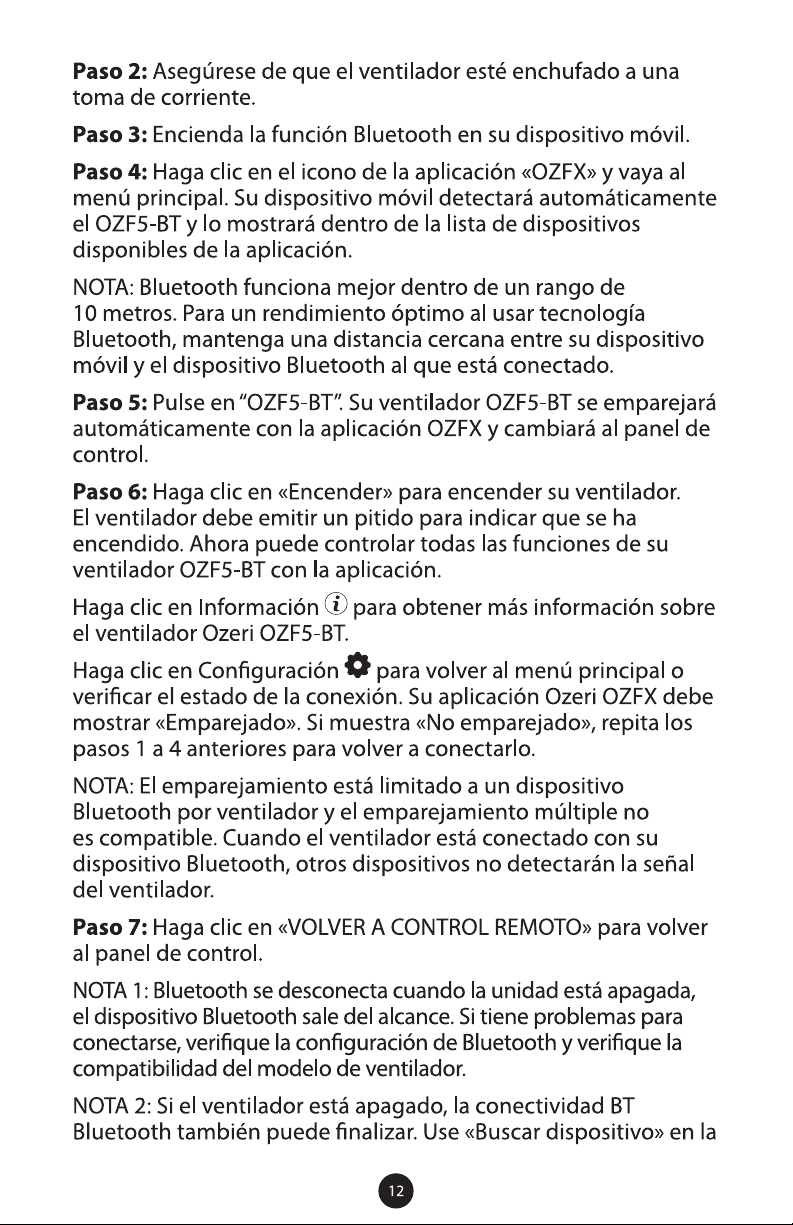 Paso 2: Asegúrese de que el ventilador esté enchufado a una toma de corriente.

Paso 3: Encienda la función Bluetooth en su dispositivo móvil.

Paso 4: Haga clic en el icono de la aplicación «OZFX» y vaya al menú principal. Su dispositivo móvil detectará automáticamente el OZF5-BT y lo mostrará dentro de la lista de dispositivos disponibles de la aplicación.

NOTA: Bluetooth funciona mejor dentro de un rango de 10 metros. Para un rendimiento óptimo al usar tecnología Bluetooth, mantenga una distancia cercana entre su dispositivo móvil y el dispositivo Bluetooth al que está conectado.

Paso 5: Pulse en "OZF5-BT". Su ventilador OZF5-BT se emparejará automáticamente con la aplicación OZFX y cambiará al panel de control.

Paso 6: Haga clic en «Encender» para encender su ventilador. El ventilador debe emitir un pitido para indicar que se ha encendido. Ahora puede controlar todas las funciones de su ventilador OZF5-BT con la aplicación.

Haga clic en Información para obtener más información sobre el ventilador Ozeri OZF5-BT.

Haga clic en Configuración para volver al menú principal o verificar el estado de la conexión. Su aplicación Ozeri OZFX debe mostrar «Emparejado». Si muestra «No emparejado», repita los pasos 1 a 4 anteriores para volver a conectarlo.

NOTA: El emparejamiento está limitado a un dispositivo Bluetooth por ventilador y el emparejamiento múltiple no es compatible. Cuando el ventilador está conectado con su dispositivo Bluetooth, otros dispositivos no detectarán la señal del ventilador.

Paso 7: Haga clic en «VOLVER A CONTROL REMOTO» para volver al panel de control.

NOTA 1: Bluetooth se desconecta cuando la unidad está apagada, el dispositivo Bluetooth sale del alcance. Si tiene problemas para conectarse, verifique la configuración de Bluetooth y verifique la compatibilidad del modelo de ventilador.

NOTA 2: Si el ventilador está apagado, la conectividad BT Bluetooth también puede finalizar. Use «Buscar dispositivo» en la

12